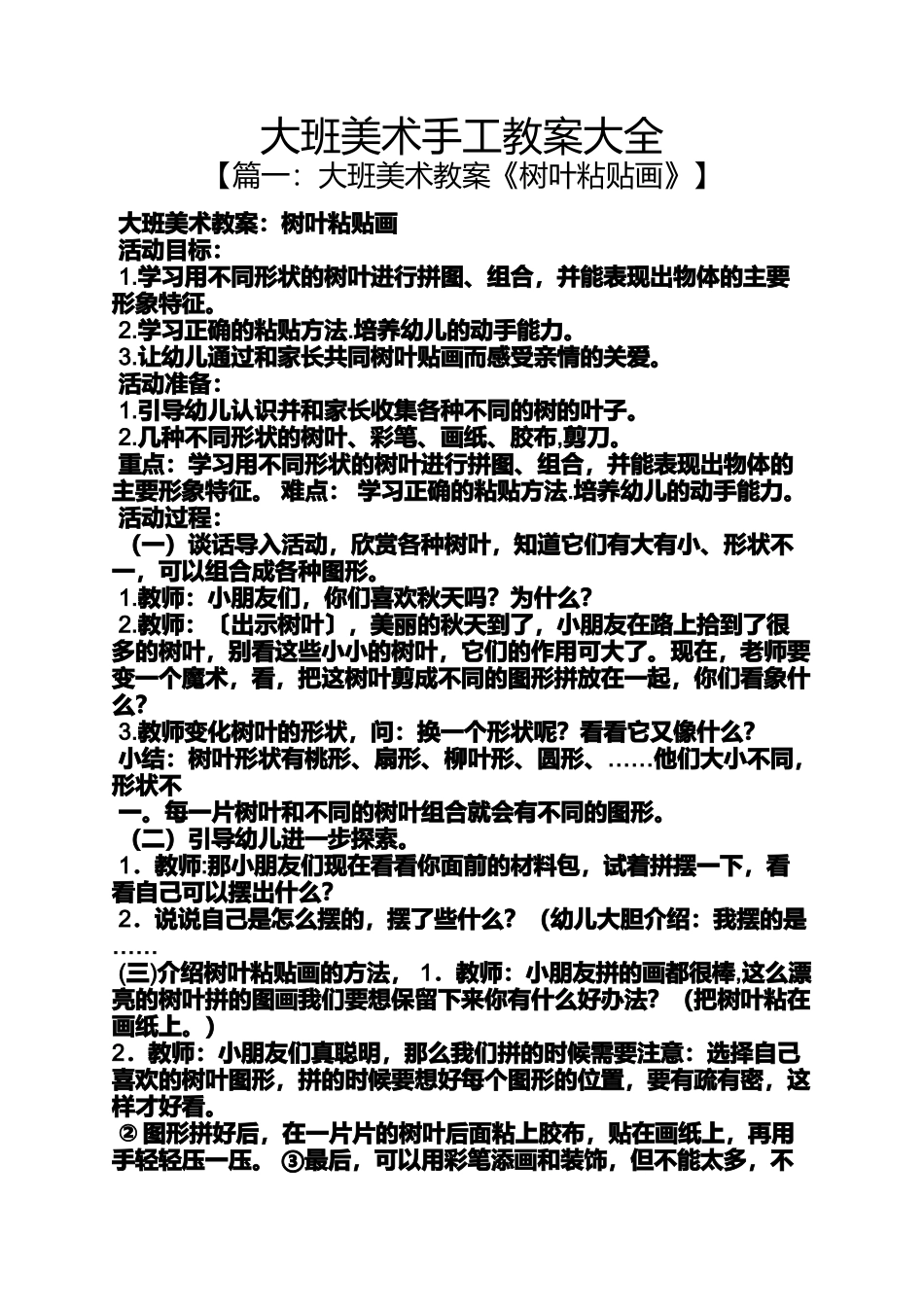 大班美术手工教案大全

【篇一：大班美术教案《树叶粘贴画》】

大班美术教案：树叶粘贴画

活动目标：

1.学习用不同形状的树叶进行拼图、组合，并能表现出物体的主要形象特征。

2.学习正确的粘贴方法.培养幼儿的动手能力。

3.让幼儿通过和家长共同树叶贴画而感受亲情的关爱。

活动准备：

1.引导幼儿认识并和家长收集各种不同的树的叶子。

2.几种不同形状的树叶、彩笔、画纸、胶布,剪刀。

重点：学习用不同形状的树叶进行拼图、组合，并能表现出物体的主要形象特征。 难点： 学习正确的粘贴方法.培养幼儿的动手能力。

活动过程：

（一）谈话导入活动，欣赏各种树叶，知道它们有大有小、形状不一，可以组合成各种图形。

1.教师：小朋友们，你们喜欢秋天吗？为什么？

2.教师：〔出示树叶〕，美丽的秋天到了，小朋友在路上拾到了很多的树叶，别看这些小小的树叶，它们的作用可大了。现在，老师要变一个魔术，看，把这树叶剪成不同的图形拼放在一起，你们看象什么?

3.教师变化树叶的形状，问：换一个形状呢？看看它又像什么？

小结：树叶形状有桃形、扇形、柳叶形、圆形、……他们大小不同，形状不

一。每一片树叶和不同的树叶组合就会有不同的图形。

（二）引导幼儿进一步探索。

1．教师:那小朋友们现在看看你面前的材料包，试着拼摆一下，看看自己可以摆出什么?

2．说说自己是怎么摆的，摆了些什么？（幼儿大胆介绍：我摆的是……

(三)介绍树叶粘贴画的方法， 1．教师：小朋友拼的画都很棒,这么漂亮的树叶拼的图画我们要想保留下来你有什么好办法？（把树叶粘在画纸上。)

2．教师：小朋友们真聪明，那么我们拼的时候需要注意：选择自己喜欢的树叶图形，拼的时候要想好每个图形的位置，要有疏有密，这样才好看。

② 图形拼好后，在一片片的树叶后面粘上胶布，贴在画纸上，再用手轻轻压一压。 ③最后，可以用彩笔添画和装饰，但不能太多，不